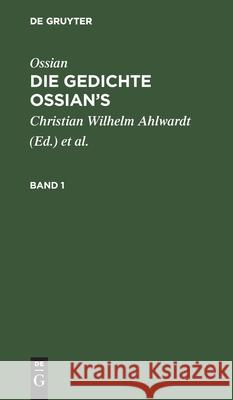 DE GRUYTER

Ossian
DIE GEDICHTE OSSIAN'S

Christian Wilhelm Ahlwardt (Ed.) et al.

BAND 1

DE G

Kraina Książek